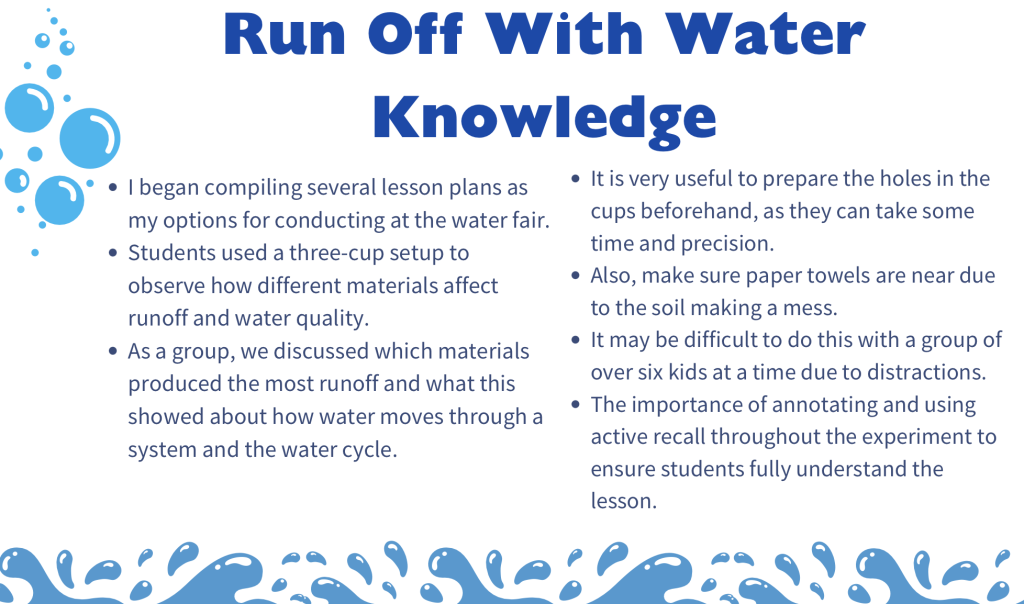 Run Off With Water Knowledge

• I began compiling several lesson plans as my options for conducting at the water fair.
• Students used a three-cup setup to observe how different materials affect runoff and water quality.
• As a group, we discussed which materials produced the most runoff and what this showed about how water moves through a system and the water cycle.

• It is very useful to prepare the holes in the cups beforehand, as they can take some time and precision.
• Also, make sure paper towels are near due to the soil making a mess.
• It may be difficult to do this with a group of over six kids at a time due to distractions.
• The importance of annotating and using active recall throughout the experiment to ensure students fully understand the lesson.